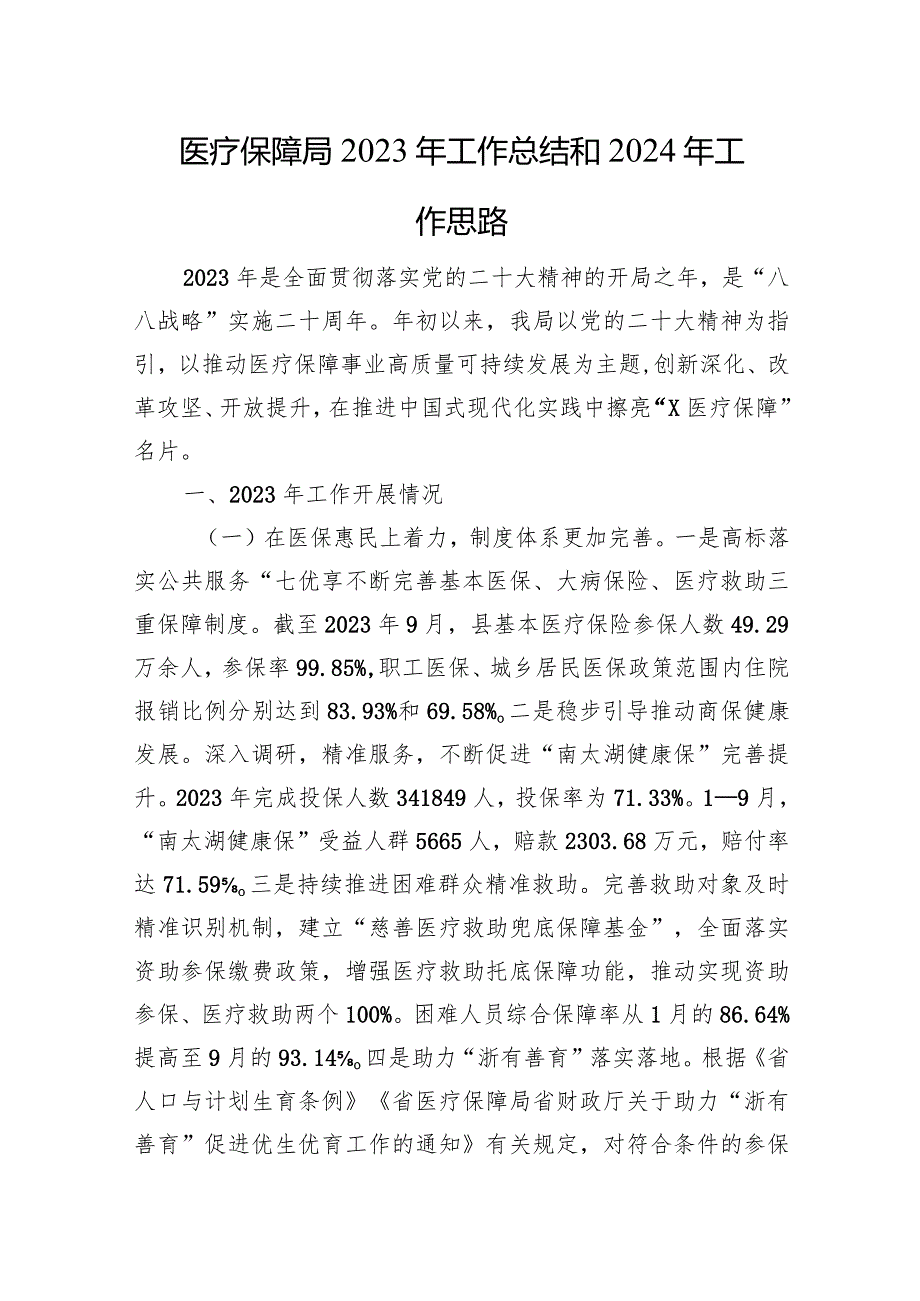 医疗保障局2023年工作总结和2024年工作思路

2023年是全面贯彻落实党的二十大精神的开局之年，是“八八战略”实施二十周年。年初以来，我局以党的二十大精神为指引，以推动医疗保障事业高质量可持续发展为主题,创新深化、改革攻坚、开放提升，在推进中国式现代化实践中擦亮“X医疗保障”名片。

一、2023年工作开展情况

（一）在医保惠民上着力，制度体系更加完善。一是高标落实公共服务“七优享不断完善基本医保、大病保险、医疗救助三重保障制度。截至2023年9月，县基本医疗保险参保人数49.29万余人，参保率99.85%,职工医保、城乡居民医保政策范围内住院报销比例分别达到83.93%和69.58%。二是稳步引导推动商保健康发展。深入调研，精准服务，不断促进“南太湖健康保”完善提升。2023年完成投保人数341849人，投保率为71.33%。1—9月，“南太湖健康保”受益人群5665人，赔款2303.68万元，赔付率达71.59%。三是持续推进困难群众精准救助。完善救助对象及时精准识别机制，建立“慈善医疗救助兜底保障基金”，全面落实资助参保缴费政策，增强医疗救助托底保障功能，推动实现资助参保、医疗救助两个100%。困难人员综合保障率从1月的86.64%提高至9月的93.14%。四是助力“浙有善育”落实落地。根据《省人口与计划生育条例》《省医疗保障局省财政厅关于助力“浙有善育”促进优生优育工作的通知》有关规定，对符合条件的参保